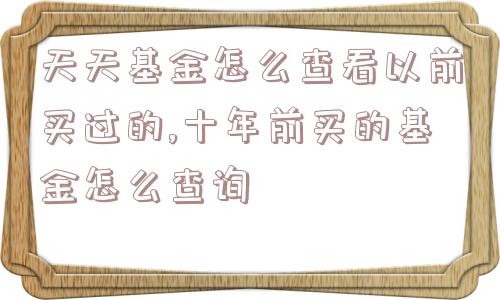 天天基金怎么查看以前买过的,十年前买的基金怎么查询